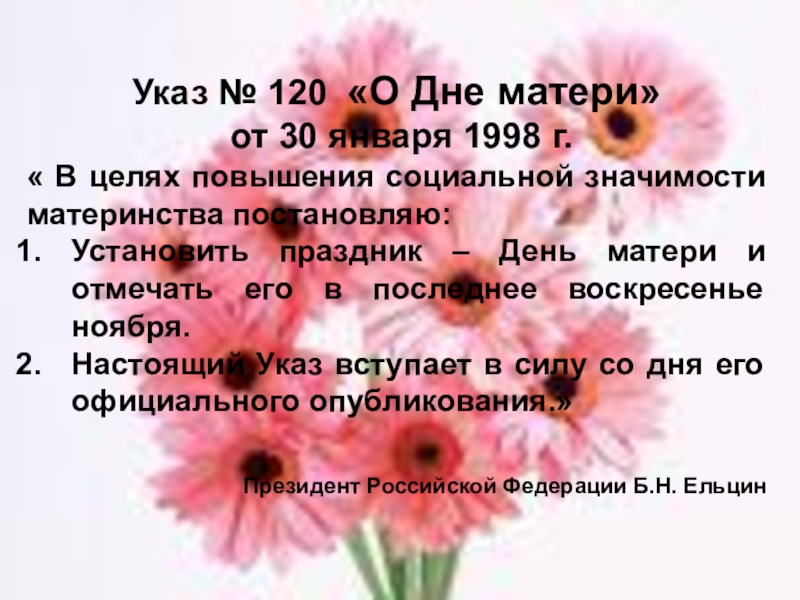 Указ № 120 «О Дне матери»
от 30 января 1998 г.

« В целях повышения социальной значимости материнства постановляю:

1. Установить праздник – День матери и отмечать его в последнее воскресенье ноября.
2. Настоящий Указ вступает в силу со дня его официального опубликования.»

Президент Российской Федерации Б.Н. Ельцин